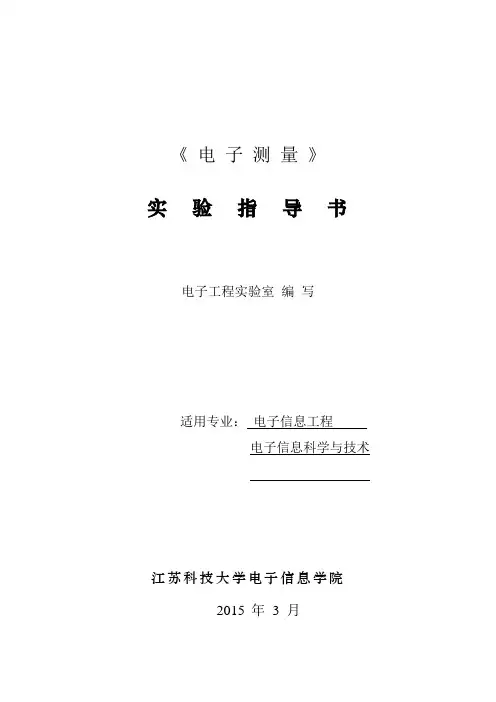 《电子测量》

实验指导书

电子工程实验室 编写

适用专业：电子信息工程
电子信息科学与技术
____

江苏科技大学电子信息学院

2015年3月